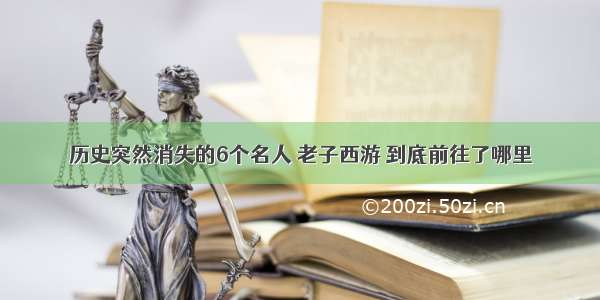 历史突然消失的6个名人 老子西游 到底前往了哪里

©200zi.50zi.cn